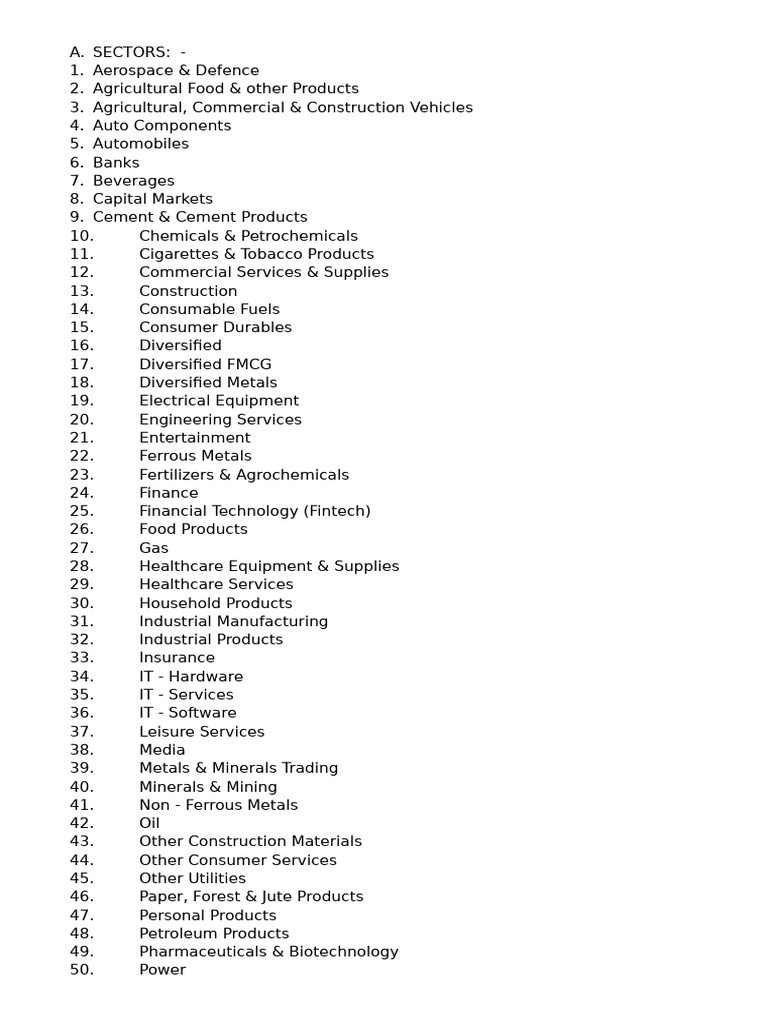 A. SECTORS: -
1. Aerospace & Defence
2. Agricultural Food & other Products
3. Agricultural, Commercial & Construction Vehicles
4. Auto Components
5. Automobiles
6. Banks
7. Beverages
8. Capital Markets
9. Cement & Cement Products
10. Chemicals & Petrochemicals
11. Cigarettes & Tobacco Products
12. Commercial Services & Supplies
13. Construction
14. Consumable Fuels
15. Consumer Durables
16. Diversified
17. Diversified FMCG
18. Diversified Metals
19. Electrical Equipment
20. Engineering Services
21. Entertainment
22. Ferrous Metals
23. Fertilizers & Agrochemicals
24. Finance
25. Financial Technology (Fintech)
26. Food Products
27. Gas
28. Healthcare Equipment & Supplies
29. Healthcare Services
30. Household Products
31. Industrial Manufacturing
32. Industrial Products
33. Insurance
34. IT - Hardware
35. IT - Services
36. IT - Software
37. Leisure Services
38. Media
39. Metals & Minerals Trading
40. Minerals & Mining
41. Non - Ferrous Metals
42. Oil
43. Other Construction Materials
44. Other Consumer Services
45. Other Utilities
46. Paper, Forest & Jute Products
47. Personal Products
48. Petroleum Products
49. Pharmaceuticals & Biotechnology
50. Power